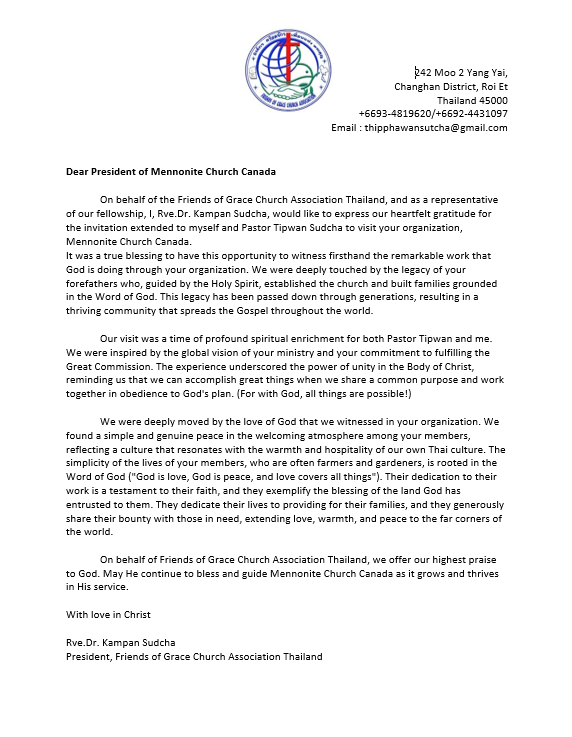 FRIENDS OF GRACE CHURCH ASSOCIATION

242 Moo 2 Yang Yai,
Changhan District, Roi Et
Thailand 45000
+6693-4819620/+6692-4431097
Email : thipphawansutcha@gmail.com

Dear President of Mennonite Church Canada

On behalf of the Friends of Grace Church Association Thailand, and as a representative of our fellowship, I, Rve.Dr. Kampan Sudcha, would like to express our heartfelt gratitude for the invitation extended to myself and Pastor Tipwan Sudcha to visit your organization, Mennonite Church Canada.
It was a true blessing to have this opportunity to witness firsthand the remarkable work that God is doing through your organization. We were deeply touched by the legacy of your forefathers who, guided by the Holy Spirit, established the church and built families grounded in the Word of God. This legacy has been passed down through generations, resulting in a thriving community that spreads the Gospel throughout the world.

Our visit was a time of profound spiritual enrichment for both Pastor Tipwan and me. We were inspired by the global vision of your ministry and your commitment to fulfilling the Great Commission. The experience underscored the power of unity in the Body of Christ, reminding us that we can accomplish great things when we share a common purpose and work together in obedience to God's plan. (For with God, all things are possible!)

We were deeply moved by the love of God that we witnessed in your organization. We found a simple and genuine peace in the welcoming atmosphere among your members, reflecting a culture that resonates with the warmth and hospitality of our own Thai culture. The simplicity of the lives of your members, who are often farmers and gardeners, is rooted in the Word of God ("God is love, God is peace, and love covers all things"). Their dedication to their work is a testament to their faith, and they exemplify the blessing of the land God has entrusted to them. They dedicate their lives to providing for their families, and they generously share their bounty with those in need, extending love, warmth, and peace to the far corners of the world.

On behalf of Friends of Grace Church Association Thailand, we offer our highest praise to God. May He continue to bless and guide Mennonite Church Canada as it grows and thrives in His service.

With love in Christ

Rve.Dr. Kampan Sudcha
President, Friends of Grace Church Association Thailand